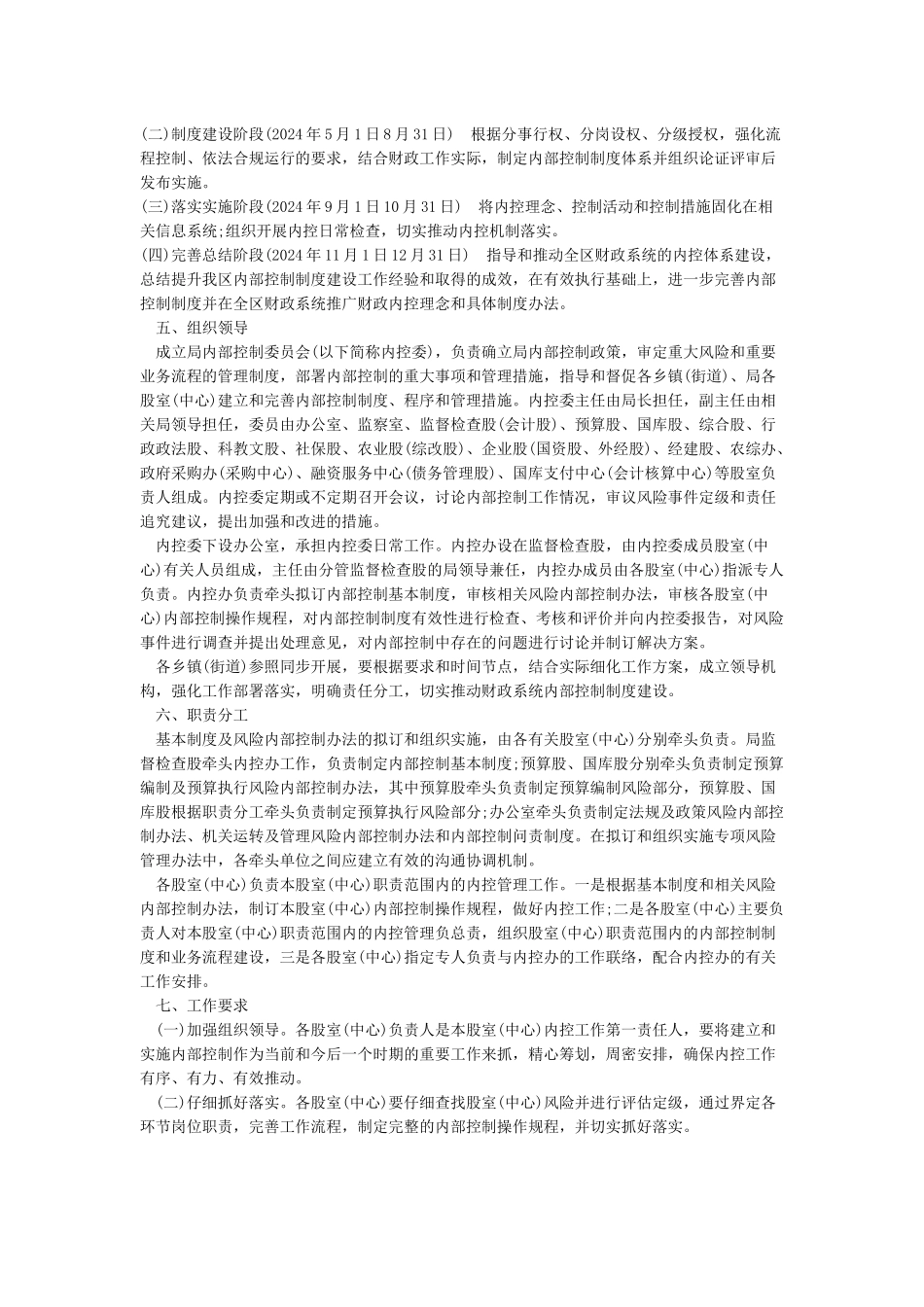 (二)制度建设阶段(2024年5月1日8月31日)　根据分事行权、分岗设权、分级授权，强化流程控制、依法合规运行的要求，结合财政工作实际，制定内部控制制度体系并组织论证评审后发布实施。

(三)落实实施阶段(2024年9月1日10月31日)　将内控理念、控制活动和控制措施固化在相关信息系统;组织开展内控日常检查，切实推动内控机制落实。

(四)完善总结阶段(2024年11月1日12月31日)　指导和推动全区财政系统的内控体系建设，总结提升我区内部控制制度建设工作经验和取得的成效，在有效执行基础上，进一步完善内部控制制度并在全区财政系统推广财政内控理念和具体制度办法。

五、组织领导

成立局内部控制委员会(以下简称内控委)，负责确立局内部控制政策，审定重大风险和重要业务流程的管理制度，部署内部控制的重大事项和管理措施，指导和督促各乡镇(街道)、局各股室(中心)建立和完善内部控制制度、程序和管理措施。内控委主任由局长担任，副主任由相关局领导担任，委员由办公室、监察室、监督检查股(会计股)、预算股、国库股、综合股、行政政法股、科教文股、社保股、农业股(综改股)、企业股(国资股、外经股)、经建股、农综办、政府采购办(采购中心)、融资服务中心(债务管理股)、国库支付中心(会计核算中心)等股室负责人组成。内控委定期或不定期召开会议，讨论内部控制工作情况，审议风险事件定级和责任追究建议，提出加强和改进的措施。

内控委下设办公室，承担内控委日常工作。内控办设在监督检查股，由内控委成员股室(中心)有关人员组成，主任由分管监督检查股的局领导兼任，内控办成员由各股室(中心)指派专人负责。内控办负责牵头拟订内部控制基本制度，审核相关风险内部控制办法，审核各股室(中心)内部控制操作规程，对内部控制制度有效性进行检查、考核和评价并向内控委报告，对风险事件进行调查并提出处理意见，对内部控制中存在的问题进行讨论并制订解决方案。

各乡镇(街道)参照同步开展，要根据要求和时间节点，结合实际细化工作方案，成立领导机构，强化工作部署落实，明确责任分工，切实推动财政系统内部控制制度建设。

六、职责分工

基本制度及风险内部控制办法的拟订和组织实施，由各有关股室(中心)分别牵头负责。局监督检查股牵头内控办工作，负责制定内部控制基本制度;预算股、国库股分别牵头负责制定预算编制及预算执行风险内部控制办法，其中预算股牵头负责制定预算编制风险部分，预算股、国库股根据职责分工牵头负责制定预算执行风险部分;办公室牵头负责制定法规及政策风险内部控制办法、机关运转及管理风险内部控制办法和内部控制问责制度。在拟订和组织实施专项风险管理办法中，各牵头单位之间应建立有效的沟通协调机制。

各股室(中心)负责本股室(中心)职责范围内的内控管理工作。一是根据基本制度和相关风险内部控制办法，制订本股室(中心)内部控制操作规程，做好内控工作;二是各股室(中心)主要负责人对本股室(中心)职责范围内的内控管理负总责，组织股室(中心)职责范围内的内部控制制度和业务流程建设，三是各股室(中心)指定专人负责与内控办的工作联络，配合内控办的有关工作安排。

七、工作要求

(一)加强组织领导。各股室(中心)负责人是本股室(中心)内控工作第一责任人，要将建立和实施内部控制作为当前和今后一个时期的重要工作来抓，精心筹划，周密安排，确保内控工作有序、有力、有效推动。

(二)仔细抓好落实。各股室(中心)要仔细查找股室(中心)风险并进行评估定级，通过界定各环节岗位职责，完善工作流程，制定完整的内部控制操作规程，并切实抓好落实。